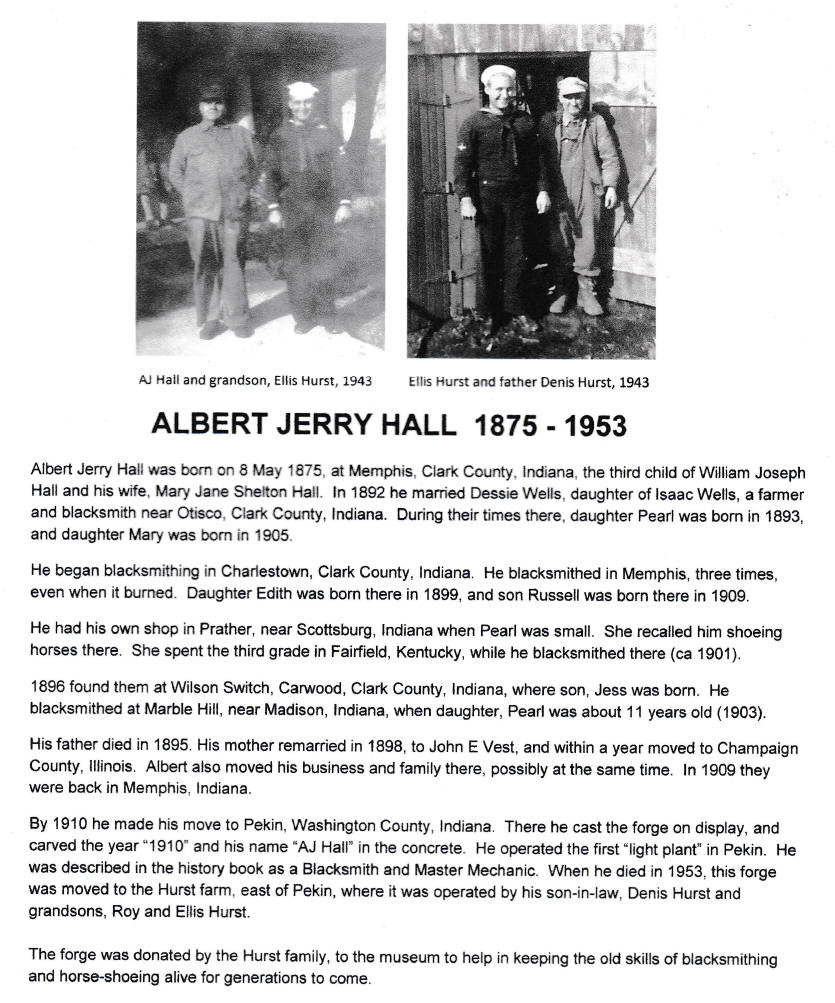 AJ Hall and grandson, Ellis Hurst, 1943

Ellis Hurst and father Denis Hurst, 1943

ALBERT JERRY HALL 1875 - 1953

Albert Jerry Hall was born on 8 May 1875, at Memphis, Clark County, Indiana, the third child of William Joseph Hall and his wife, Mary Jane Shelton Hall. In 1892 he married Dessie Wells, daughter of Isaac Wells, a farmer and blacksmith near Otisco, Clark County, Indiana. During their times there, daughter Pearl was born in 1893, and daughter Mary was born in 1905.

He began blacksmithing in Charlestown, Clark County, Indiana. He blacksmithed in Memphis, three times, even when it burned. Daughter Edith was born there in 1899, and son Russell was born there in 1909.

He had his own shop in Prather, near Scottsburg, Indiana when Pearl was small. She recalled him shoeing horses there. She spent the third grade in Fairfield, Kentucky, while he blacksmithed there (ca 1901).

1896 found them at Wilson Switch, Carwood, Clark County, Indiana, where son, Jess was born. He blacksmithed at Marble Hill, near Madison, Indiana, when daughter, Pearl was about 11 years old (1903).

His father died in 1895. His mother remarried in 1898, to John E Vest, and within a year moved to Champaign County, Illinois. Albert also moved his business and family there, possibly at the same time. In 1909 they were back in Memphis, Indiana.

By 1910 he made his move to Pekin, Washington County, Indiana. There he cast the forge on display, and carved the year "1910" and his name "AJ Hall" in the concrete. He operated the first "light plant" in Pekin. He was described in the history book as a Blacksmith and Master Mechanic. When he died in 1953, this forge was moved to the Hurst farm, east of Pekin, where it was operated by his son-in-law, Denis Hurst and grandsons, Roy and Ellis Hurst.

The forge was donated by the Hurst family, to the museum to help in keeping the old skills of blacksmithing and horse-shoeing alive for generations to come.